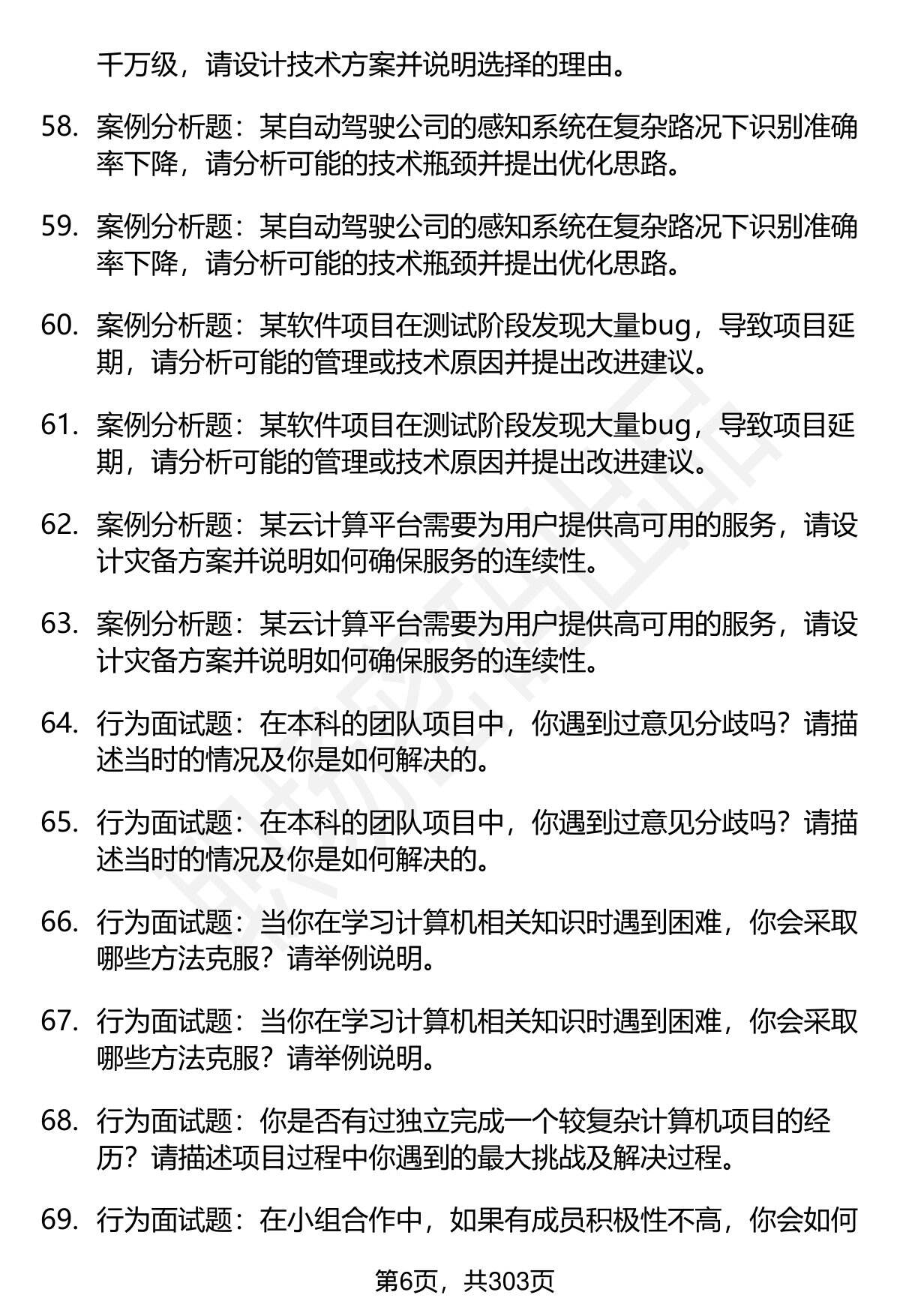 千万级，请设计技术方案并说明选择的理由。

58. 案例分析题：某自动驾驶公司的感知系统在复杂路况下识别准确率下降，请分析可能的技术瓶颈并提出优化思路。

59. 案例分析题：某自动驾驶公司的感知系统在复杂路况下识别准确率下降，请分析可能的技术瓶颈并提出优化思路。

60. 案例分析题：某软件项目在测试阶段发现大量bug，导致项目延期，请分析可能的管理或技术原因并提出改进建议。

61. 案例分析题：某软件项目在测试阶段发现大量bug，导致项目延期，请分析可能的管理或技术原因并提出改进建议。

62. 案例分析题：某云计算平台需要为用户提供高可用的服务，请设计灾备方案并说明如何确保服务的连续性。

63. 案例分析题：某云计算平台需要为用户提供高可用的服务，请设计灾备方案并说明如何确保服务的连续性。

64. 行为面试题：在本科的团队项目中，你遇到过意见分歧吗？请描述当时的情况及你是如何解决的。

65. 行为面试题：在本科的团队项目中，你遇到过意见分歧吗？请描述当时的情况及你是如何解决的。

66. 行为面试题：当你在学习计算机相关知识时遇到困难，你会采取哪些方法克服？请举例说明。

67. 行为面试题：当你在学习计算机相关知识时遇到困难，你会采取哪些方法克服？请举例说明。

68. 行为面试题：你是否有过独立完成一个较复杂计算机项目的经历？请描述项目过程中你遇到的最大挑战及解决过程。

69. 行为面试题：在小组合作中，如果有成员积极性不高，你会如何

第6页，共303页